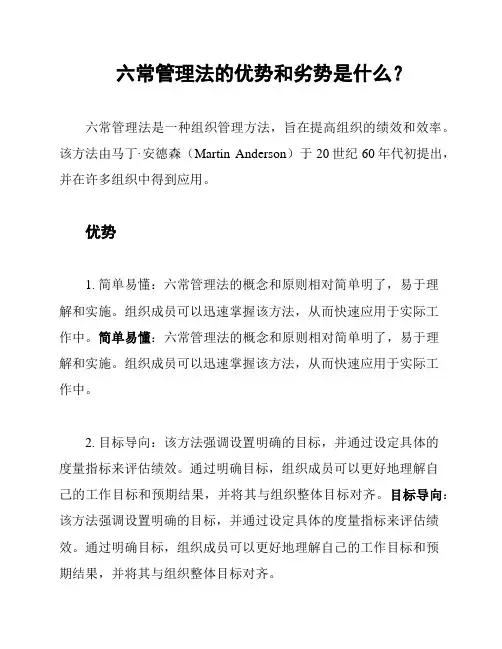 六常管理法的优势和劣势是什么？

六常管理法是一种组织管理方法，旨在提高组织的绩效和效率。该方法由马丁·安德森（Martin Anderson）于 20 世纪 60 年代初提出，并在许多组织中得到应用。

优势

1. 简单易懂：六常管理法的概念和原则相对简单明了，易于理解和实施。组织成员可以迅速掌握该方法，从而快速应用于实际工作中。简单易懂：六常管理法的概念和原则相对简单明了，易于理解和实施。组织成员可以迅速掌握该方法，从而快速应用于实际工作中。

2. 目标导向：该方法强调设置明确的目标，并通过设定具体的度量指标来评估绩效。通过明确目标，组织成员可以更好地理解自己的工作目标和预期结果，并将其与组织整体目标对齐。目标导向：该方法强调设置明确的目标，并通过设定具体的度量指标来评估绩效。通过明确目标，组织成员可以更好地理解自己的工作目标和预期结果，并将其与组织整体目标对齐。